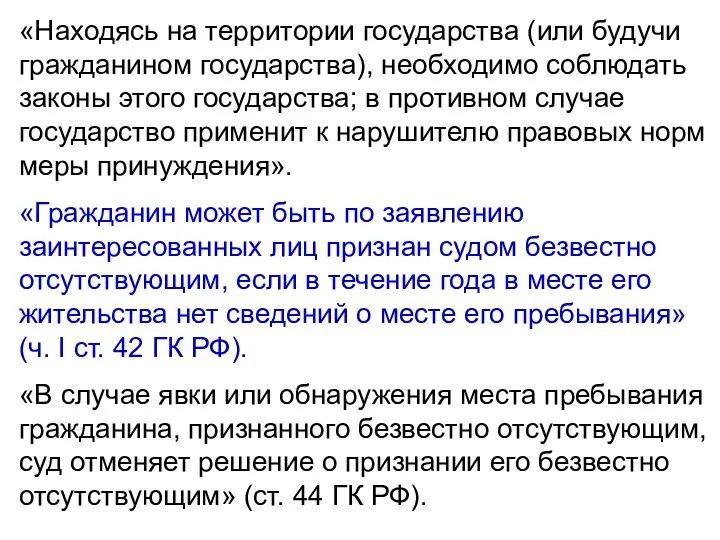 «Находясь на территории государства (или будучи гражданином государства), необходимо соблюдать законы этого государства; в противном случае государство применит к нарушителю правовых норм меры принуждения».

«Гражданин может быть по заявлению заинтересованных лиц признан судом безвестно отсутствующим, если в течение года в месте его жительства нет сведений о месте его пребывания» (ч. I ст. 42 ГК РФ).

«В случае явки или обнаружения места пребывания гражданина, признанного безвестно отсутствующим, суд отменяет решение о признании его безвестно отсутствующим» (ст. 44 ГК РФ).